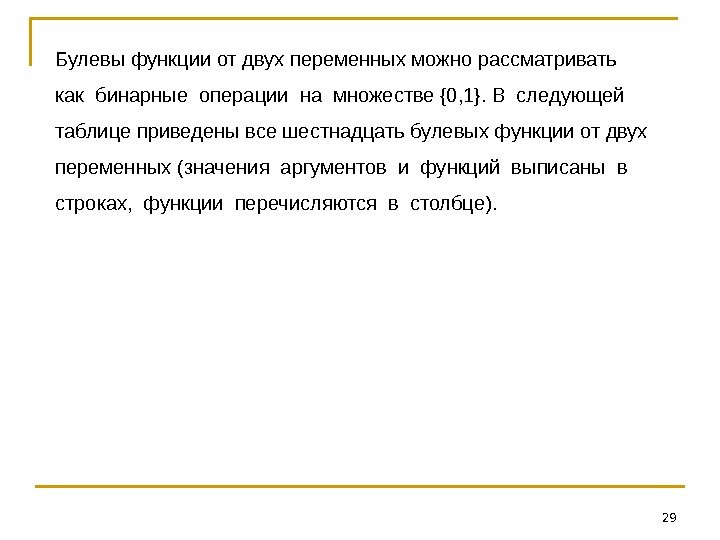 Булевы функции от двух переменных можно рассматривать как бинарные операции на множестве {0,1}. В следующей таблице приведены все шестнадцать булевых функции от двух переменных (значения аргументов и функций выписаны в строках, функции перечисляются в столбце).

29